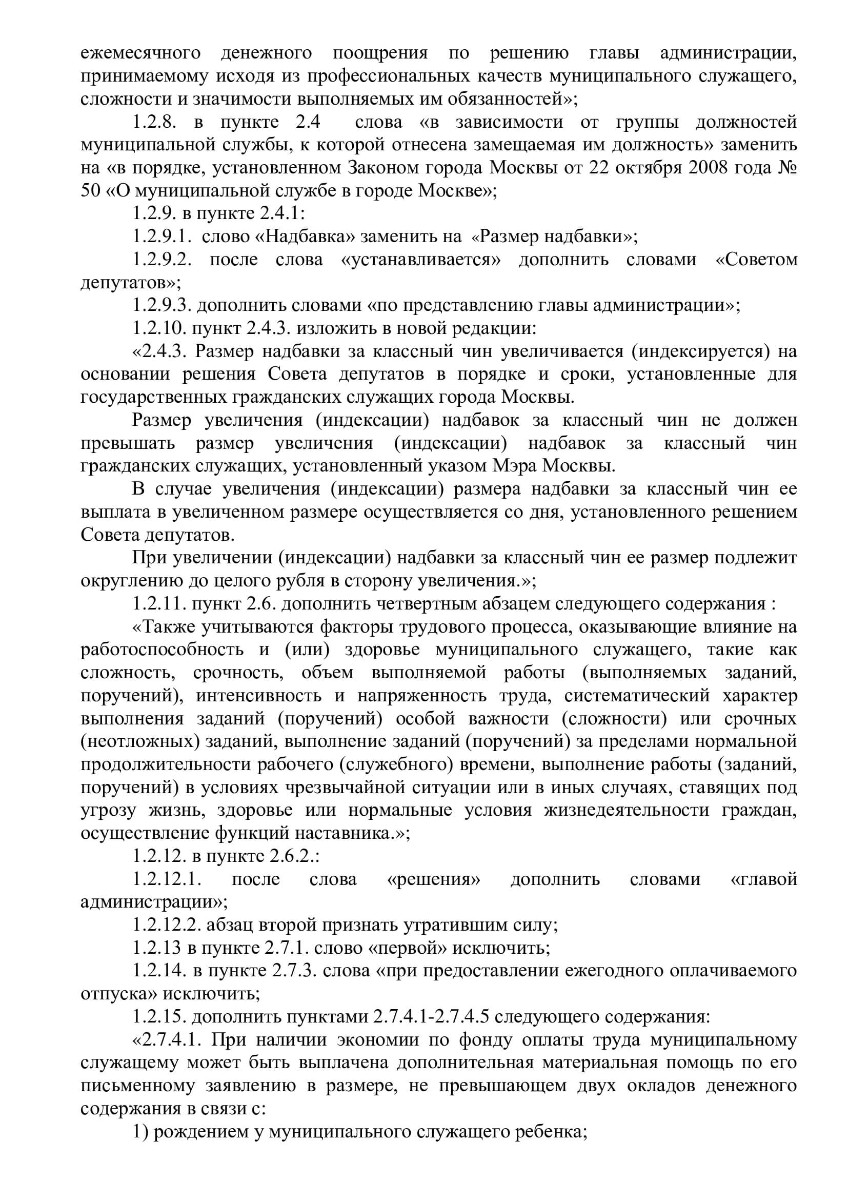 ежемесячного денежного поощрения по решению главы администрации, принимаемому исходя из профессиональных качеств муниципального служащего, сложности и значимости выполняемых им обязанностей»;

1.2.8. в пункте 2.4 слова «в зависимости от группы должностей муниципальной службы, к которой отнесена замещаемая им должность» заменить на «в порядке, установленном Законом города Москвы от 22 октября 2008 года № 50 «О муниципальной службе в городе Москве»;

1.2.9. в пункте 2.4.1:

1.2.9.1. слово «Надбавка» заменить на «Размер надбавки»;

1.2.9.2. после слова «устанавливается» дополнить словами «Советом депутатов»;

1.2.9.3. дополнить словами «по представлению главы администрации»;

1.2.10. пункт 2.4.3. изложить в новой редакции:

«2.4.3. Размер надбавки за классный чин увеличивается (индексируется) на основании решения Совета депутатов в порядке и сроки, установленные для государственных гражданских служащих города Москвы.

Размер увеличения (индексации) надбавок за классный чин не должен превышать размер увеличения (индексации) надбавок за классный чин гражданских служащих, установленный указом Мэра Москвы.

В случае увеличения (индексации) размера надбавки за классный чин ее выплата в увеличенном размере осуществляется со дня, установленного решением Совета депутатов.

При увеличении (индексации) надбавки за классный чин ее размер подлежит округлению до целого рубля в сторону увеличения.»;

1.2.11. пункт 2.6. дополнить четвертным абзацем следующего содержания :

«Также учитываются факторы трудового процесса, оказывающие влияние на работоспособность и (или) здоровье муниципального служащего, такие как сложность, срочность, объем выполняемой работы (выполняемых заданий, поручений), интенсивность и напряженность труда, систематический характер выполнения заданий (поручений) особой важности (сложности) или срочных (неотложных) заданий, выполнение заданий (поручений) за пределами нормальной продолжительности рабочего (служебного) времени, выполнение работы (заданий, поручений) в условиях чрезвычайной ситуации или в иных случаях, ставящих под угрозу жизнь, здоровье или нормальные условия жизнедеятельности граждан, осуществление функций наставника.»;

1.2.12. в пункте 2.6.2.:

1.2.12.1. после слова «решения» дополнить словами «главой администрации»;

1.2.12.2. абзац второй признать утратившим силу;

1.2.13 в пункте 2.7.1. слово «первой» исключить;

1.2.14. в пункте 2.7.3. слова «при предоставлении ежегодного оплачиваемого отпуска» исключить;

1.2.15. дополнить пунктами 2.7.4.1-2.7.4.5 следующего содержания:

«2.7.4.1. При наличии экономии по фонду оплаты труда муниципальному служащему может быть выплачена дополнительная материальная помощь по его письменному заявлению в размере, не превышающем двух окладов денежного содержания в связи с:

1) рождением у муниципального служащего ребенка;